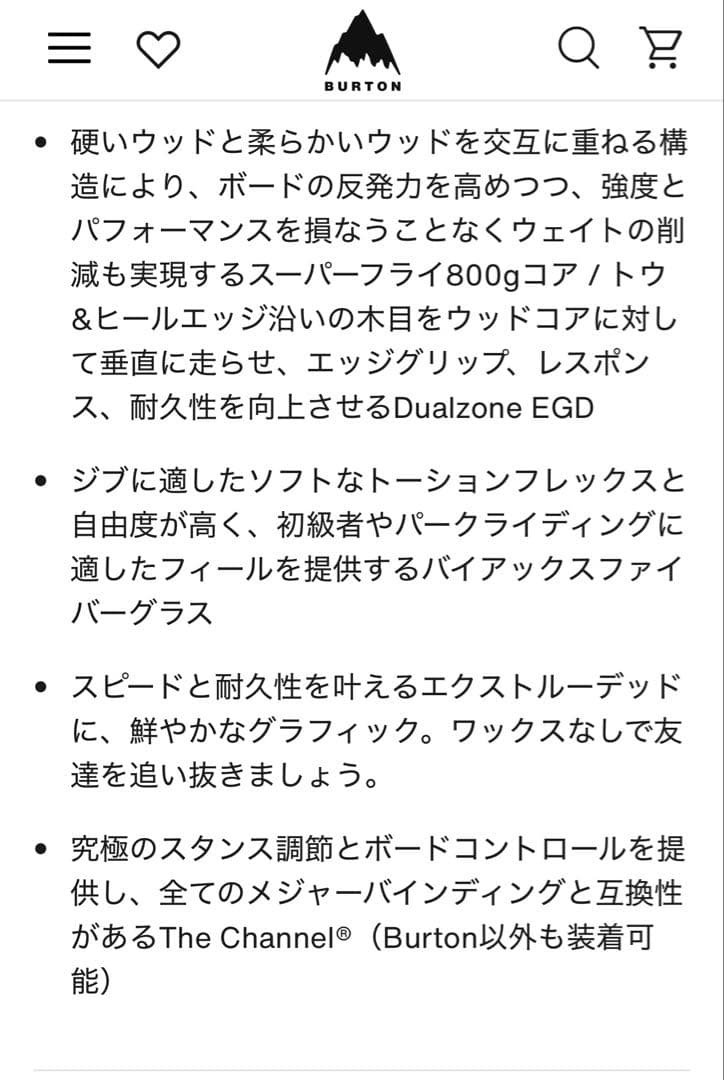 BURTON

• 硬いウッドと柔らかいウッドを交互に重ねる構造により、ボードの反発力を高めつつ、強度とパフォーマンスを損なうことなくウェイトの削減も実現するスーパーフライ800gコア / トウ&ヒールエッジ沿いの木目をウッドコアに対して垂直に走らせ、エッジグリップ、レスポンス、耐久性を向上させるDualzone EGD

• ジブに適したソフトなトーションフレックスと自由度が高く、初級者やパークライディングに適したフィールを提供するバイアックスファイバーグラス

• スピードと耐久性を叶えるエクストルーデッドに、鮮やかなグラフィック。ワックスなしで友達を追い抜きましょう。

• 究極のスタンス調節とボードコントロールを提供し、全てのメジャーバインディングと互換性があるThe Channel®（Burton以外も装着可能）